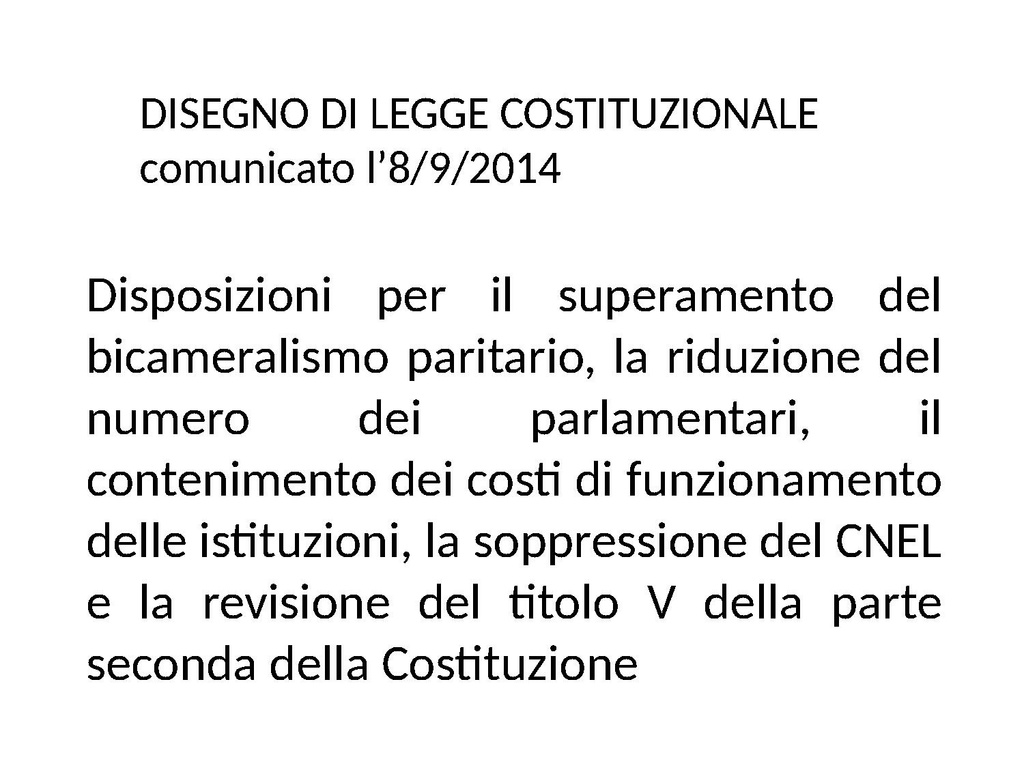 DISEGNO DI LEGGE COSTITUZIONALE
comunicato l'8/9/2014

Disposizioni per il superamento del bicameralismo paritario, la riduzione del numero dei parlamentari, il contenimento dei costi di funzionamento delle istituzioni, la soppressione del CNEL e la revisione del titolo V della parte seconda della Costituzione